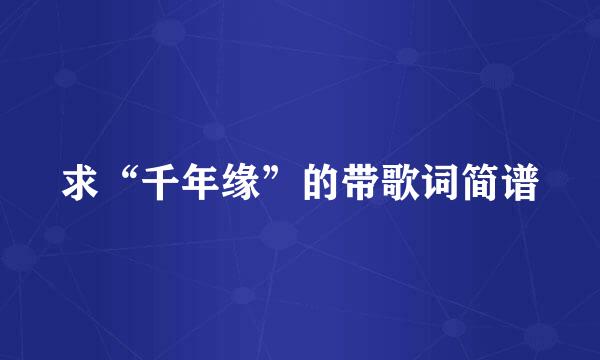 求“千年缘”的带歌词简谱